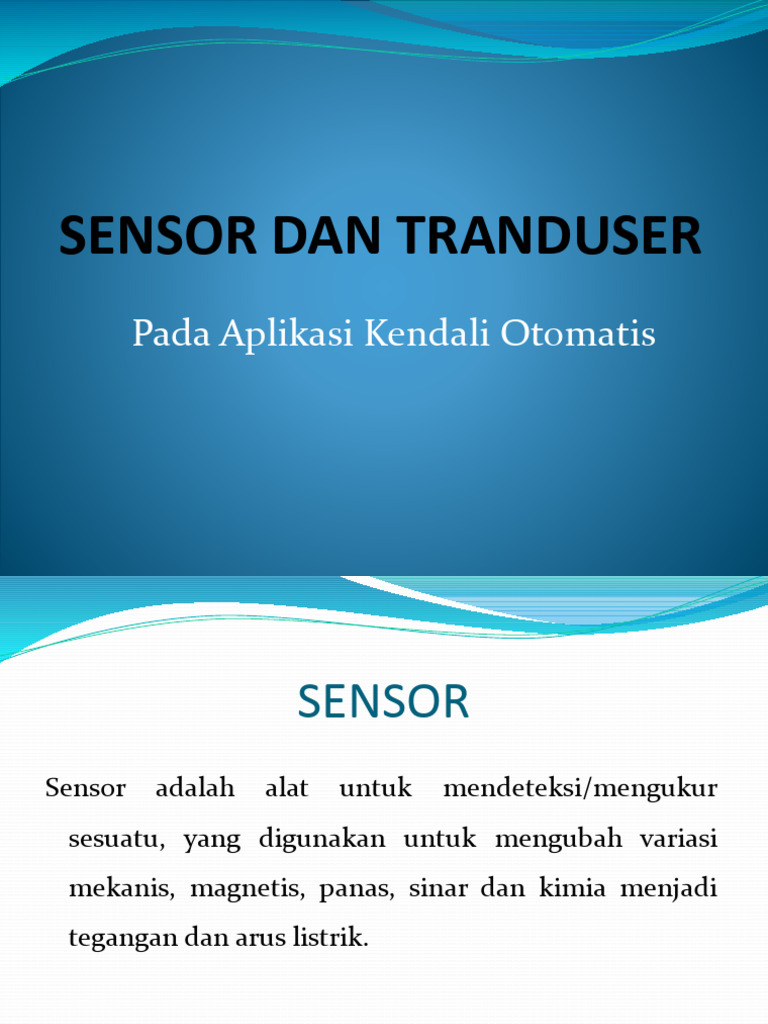 SENSOR DAN TRANDUSER

Pada Aplikasi Kendali Otomatis

SENSOR

Sensor adalah alat untuk mendeteksi/mengukur sesuatu, yang digunakan untuk mengubah variasi mekanis, magnetis, panas, sinar dan kimia menjadi tegangan dan arus listrik.